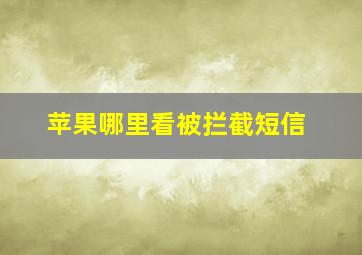 苹果哪里看被拦截短信